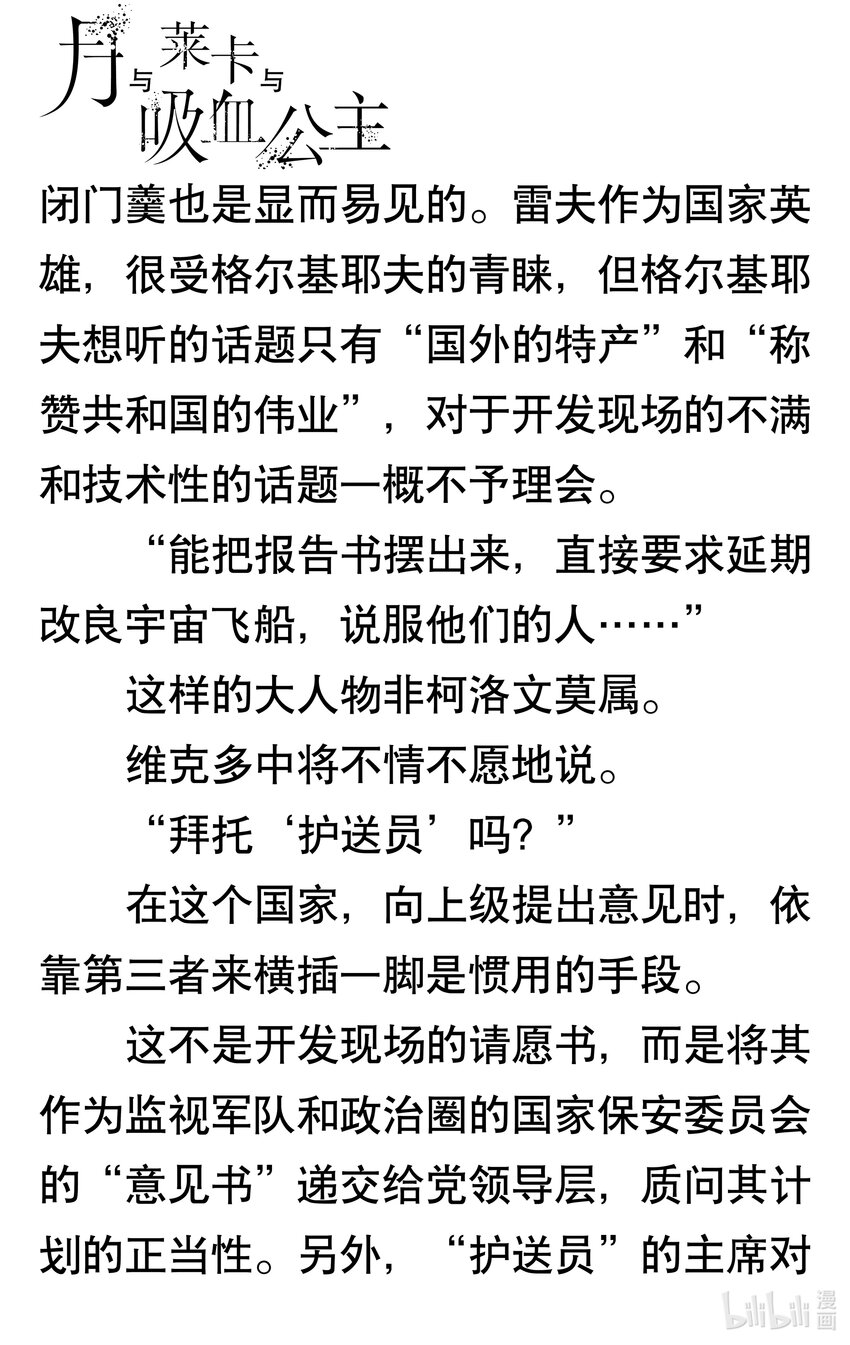 月与莱卡与吸血公主

闭门羹也是显而易见的。雷夫作为国家英雄，很受格尔基耶夫的青睐，但格尔基耶夫想听的话题只有“国外的特产”和“称赞共和国的伟业”，对于开发现场的不满和技术性的话题一概不予理会。

“能把报告书摆出来，直接要求延期改良宇宙飞船，说服他们的人……”

这样的大人物非柯洛文莫属。

维克多中将不情不愿地说。

“拜托‘护送员’吗？”

在这个国家，向上级提出意见时，依靠第三者来横插一脚是惯用的手段。

这不是开发现场的请愿书，而是将其作为监视军队和政治圈的国家保安委员会的“意见书”递交给党领导层，质问其计划的正当性。另外，“护送员”的主席对

bilibili漫画